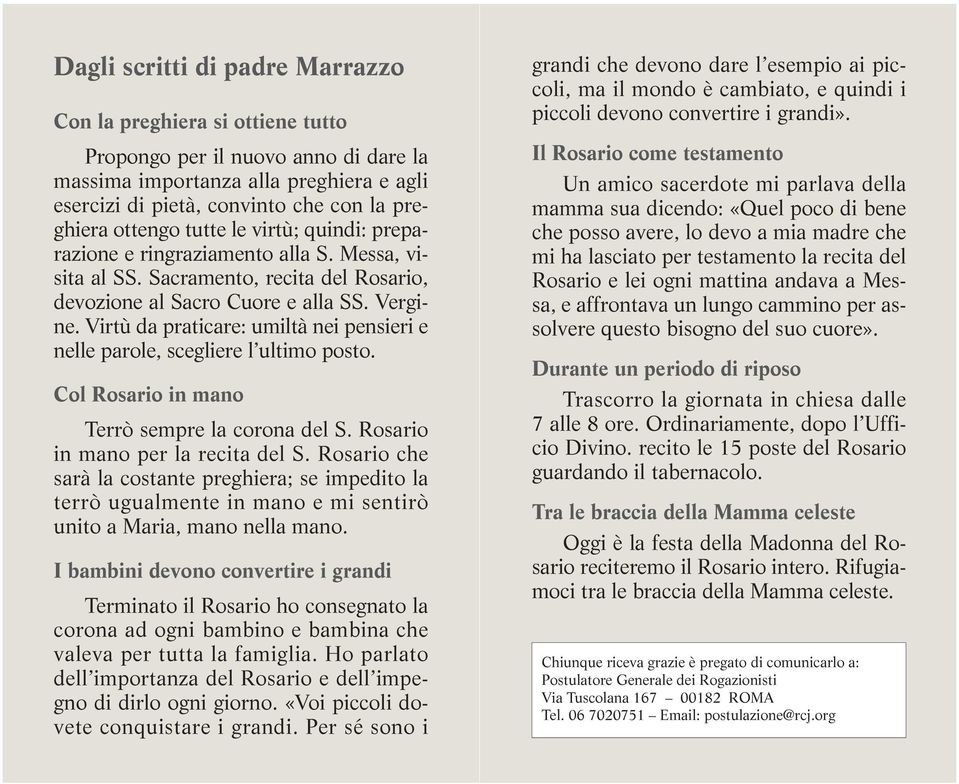 Dagli scritti di padre Marrazzo

Con la preghiera si ottiene tutto

Propongo per il nuovo anno di dare la massima importanza alla preghiera e agli esercizi di pietà, convinto che con la preghiera ottengo tutte le virtù; quindi: preparazione e ringraziamento alla S. Messa, visita al SS. Sacramento, recita del Rosario, devozione al Sacro Cuore e alla SS. Vergine. Virtù da praticare: umiltà nei pensieri e nelle parole, scegliere l'ultimo posto.

Col Rosario in mano

Terrò sempre la corona del S. Rosario in mano per la recita del S. Rosario che sarà la costante preghiera; se impedito la terrò ugualmente in mano e mi sentirò unito a Maria, mano nella mano.

I bambini devono convertire i grandi

Terminato il Rosario ho consegnato la corona ad ogni bambino e bambina che valeva per tutta la famiglia. Ho parlato dell'importanza del Rosario e dell'impegno di dirlo ogni giorno. «Voi piccoli dovete conquistare i grandi. Per sé sono i grandi che devono dare l'esempio ai piccoli, ma il mondo è cambiato, e quindi i piccoli devono convertire i grandi».

Il Rosario come testamento

Un amico sacerdote mi parlava della mamma sua dicendo: «Quel poco di bene che posso avere, lo devo a mia madre che mi ha lasciato per testamento la recita del Rosario e lei ogni mattina andava a Messa, e affrontava un lungo cammino per assolvere questo bisogno del suo cuore».

Durante un periodo di riposo

Trascorro la giornata in chiesa dalle 7 alle 8 ore. Ordinariamente, dopo l'Ufficio Divino. recito le 15 poste del Rosario guardando il tabernacolo.

Tra le braccia della Mamma celeste

Oggi è la festa della Madonna del Rosario reciteremo il Rosario intero. Rifugiamoci tra le braccia della Mamma celeste.

Chiunque riceva grazie è pregato di comunicarlo a:
Postulatore Generale dei Rogazionisti
Via Tuscolana 167 – 00182 ROMA
Tel. 06 7020751 – Email: postulazione@rcj.org